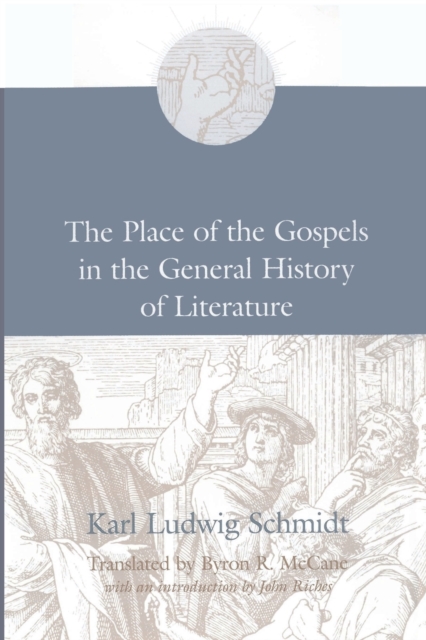 The Place of the Gospels in the General History of Literature

Karl Ludwig Schmidt

Translated by Byron R. McCane
with an introduction by John Riches